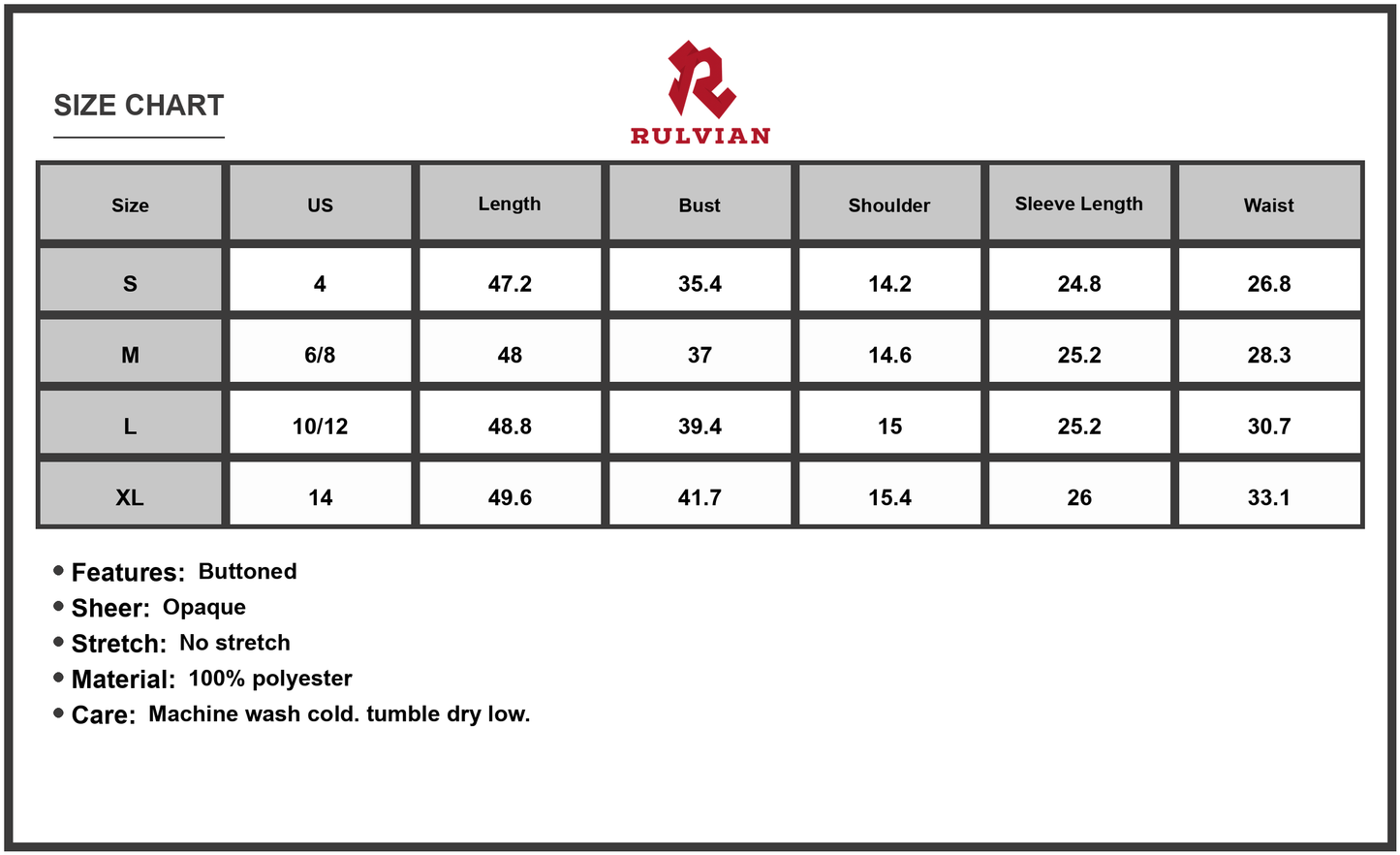 SIZE CHART

R
RULVIAN

| Size | US | Length | Bust | Shoulder | Sleeve Length | Waist |
|---|---|---|---|---|---|---|
| S | 4 | 47.2 | 35.4 | 14.2 | 24.8 | 26.8 |
| M | 6/8 | 48 | 37 | 14.6 | 25.2 | 28.3 |
| L | 10/12 | 48.8 | 39.4 | 15 | 25.2 | 30.7 |
| XL | 14 | 49.6 | 41.7 | 15.4 | 26 | 33.1 |

• Features: Buttoned
• Sheer: Opaque
• Stretch: No stretch
• Material: 100% polyester
• Care: Machine wash cold. tumble dry low.